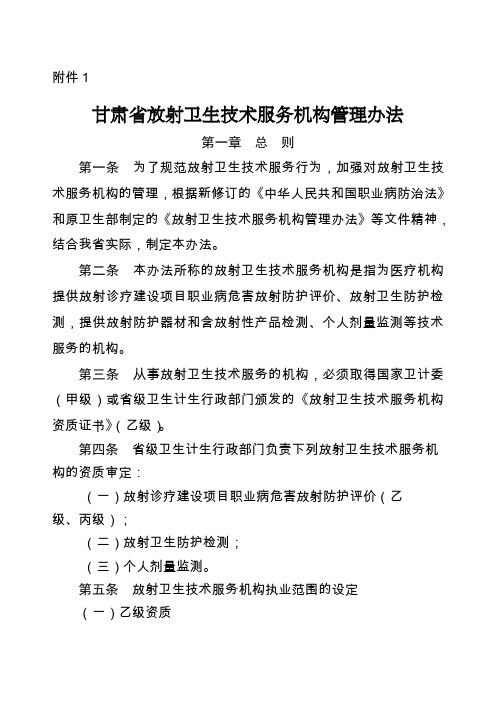 附件 1

甘肃省放射卫生技术服务机构管理办法

第一章　总　则

第一条　为了规范放射卫生技术服务行为，加强对放射卫生技术服务机构的管理，根据新修订的《中华人民共和国职业病防治法》和原卫生部制定的《放射卫生技术服务机构管理办法》等文件精神，结合我省实际，制定本办法。

第二条　本办法所称的放射卫生技术服务机构是指为医疗机构提供放射诊疗建设项目职业病危害放射防护评价、放射卫生防护检测，提供放射防护器材和含放射性产品检测、个人剂量监测等技术服务的机构。

第三条　从事放射卫生技术服务的机构，必须取得国家卫计委（甲级）或省级卫生计生行政部门颁发的《放射卫生技术服务机构资质证书》（乙级）。

第四条　省级卫生计生行政部门负责下列放射卫生技术服务机构的资质审定：

（一）放射诊疗建设项目职业病危害放射防护评价（乙级、丙级）；

（二）放射卫生防护检测；

（三）个人剂量监测。

第五条　放射卫生技术服务机构执业范围的设定

（一）乙级资质